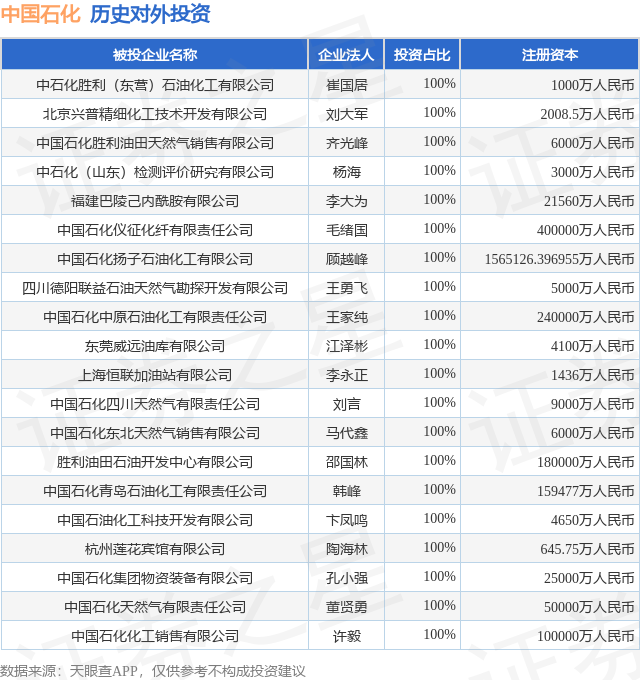 中国石化 历史对外投资

| 被投企业名称 | 企业法人 | 投资占比 | 注册资本 |
|---|---|---|---|
| 中石化胜利（东营）石油化工有限公司 | 崔国居 | 100% | 1000万人民币 |
| 北京兴普精细化工技术开发有限公司 | 刘大军 | 100% | 2008.5万人民币 |
| 中国石化胜利油田天然气销售有限公司 | 齐光峰 | 100% | 6000万人民币 |
| 中石化（山东）检测评价研究有限公司 | 杨海 | 100% | 3000万人民币 |
| 福建巴陵己内酰胺有限公司 | 李大为 | 100% | 21560万人民币 |
| 中国石化仪征化纤有限责任公司 | 毛绪国 | 100% | 400000万人民币 |
| 中国石化扬子石油化工有限公司 | 顾越峰 | 100% | 1565126.396955万人民币 |
| 四川德阳联益石油天然气勘探开发有限公司 | 王勇飞 | 100% | 5000万人民币 |
| 中国石化中原石油化工有限责任公司 | 王家纯 | 100% | 240000万人民币 |
| 东莞威远油库有限公司 | 江泽彬 | 100% | 4100万人民币 |
| 上海恒联加油站有限公司 | 李永正 | 100% | 1436万人民币 |
| 中国石化四川天然气有限责任公司 | 刘言 | 100% | 9000万人民币 |
| 中国石化东北天然气销售有限公司 | 马代鑫 | 100% | 6000万人民币 |
| 胜利油田石油开发中心有限公司 | 邵国林 | 100% | 180000万人民币 |
| 中国石化青岛石油化工有限责任公司 | 韩峰 | 100% | 159477万人民币 |
| 中国石油化工科技开发有限公司 | 卞凤鸣 | 100% | 4650万人民币 |
| 杭州莲花宾馆有限公司 | 陶海林 | 100% | 645.75万人民币 |
| 中国石化集团物资装备有限公司 | 孔小强 | 100% | 25000万人民币 |
| 中国石化天然气有限责任公司 | 董贤勇 | 100% | 50000万人民币 |
| 中国石化化工销售有限公司 | 许毅 | 100% | 100000万人民币 |

数据来源：天眼查APP，仅供参考不构成投资建议